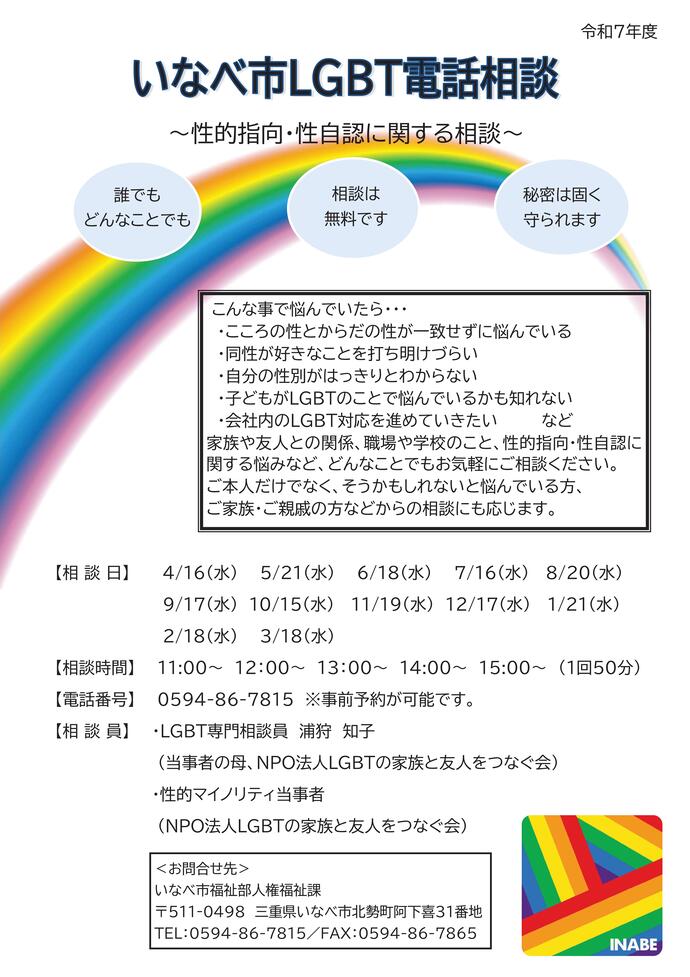 令和7年度

いなべ市LGBT電話相談

～性的指向・性自認に関する相談～

誰でも
どんなことでも

相談は
無料です

秘密は固く
守られます

こんな事で悩んでいたら・・・
・こころの性とからだの性が一致せずに悩んでいる
・同性が好きなことを打ち明けづらい
・自分の性別がはっきりとわからない
・子どもがLGBTのことで悩んでいるかも知れない
・会社内のLGBT対応を進めていきたい　など
家族や友人との関係、職場や学校のこと、性的指向・性自認に関する悩みなど、どんなことでもお気軽にご相談ください。
ご本人だけでなく、そうかもしれないと悩んでいる方、ご家族・ご親戚の方などからの相談にも応じます。

【相 談 日】 4/16(水) 5/21(水) 6/18(水) 7/16(水) 8/20(水) 9/17(水) 10/15(水) 11/19(水) 12/17(水) 1/21(水) 2/18(水) 3/18(水)

【相談時間】 11:00～ 12:00～ 13:00～ 14:00～ 15:00～ (1回50分)

【電話番号】 0594-86-7815 ※事前予約が可能です。

【相 談 員】 ・LGBT専門相談員 浦狩 知子
(当事者の母、NPO法人LGBTの家族と友人をつなぐ会)
・性的マイノリティ当事者
(NPO法人LGBTの家族と友人をつなぐ会)

＜お問合せ先＞
いなべ市福祉部人権福祉課
〒511-0498 三重県いなべ市北勢町阿下喜31番地
TEL:0594-86-7815／FAX:0594-86-7865

INABE